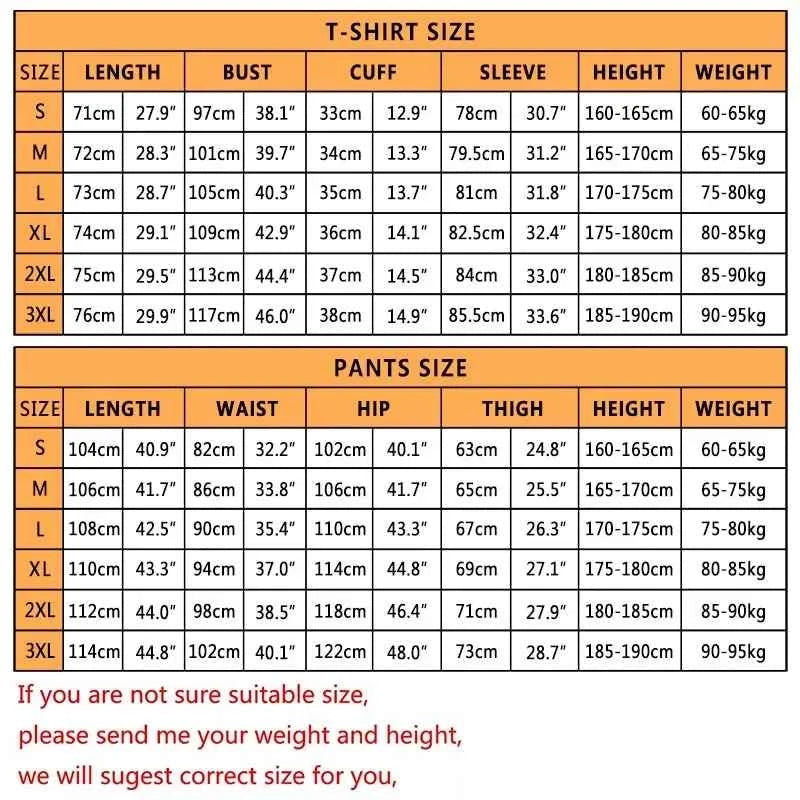 T-SHIRT SIZE

| SIZE | LENGTH | | BUST | | CUFF | | SLEEVE | | HEIGHT | WEIGHT |
|---|---|---|---|---|---|---|---|---|---|---|
| S | 71cm | 27.9" | 97cm | 38.1" | 33cm | 12.9" | 78cm | 30.7" | 160-165cm | 60-65kg |
| M | 72cm | 28.3" | 101cm | 39.7" | 34cm | 13.3" | 79.5cm | 31.2" | 165-170cm | 65-75kg |
| L | 73cm | 28.7" | 105cm | 40.3" | 35cm | 13.7" | 81cm | 31.8" | 170-175cm | 75-80kg |
| XL | 74cm | 29.1" | 109cm | 42.9" | 36cm | 14.1" | 82.5cm | 32.4" | 175-180cm | 80-85kg |
| 2XL | 75cm | 29.5" | 113cm | 44.4" | 37cm | 14.5" | 84cm | 33.0" | 180-185cm | 85-90kg |
| 3XL | 76cm | 29.9" | 117cm | 46.0" | 38cm | 14.9" | 85.5cm | 33.6" | 185-190cm | 90-95kg |

PANTS SIZE

| SIZE | LENGTH | | WAIST | | HIP | | THIGH | | HEIGHT | WEIGHT |
|---|---|---|---|---|---|---|---|---|---|---|
| S | 104cm | 40.9" | 82cm | 32.2" | 102cm | 40.1" | 63cm | 24.8" | 160-165cm | 60-65kg |
| M | 106cm | 41.7" | 86cm | 33.8" | 106cm | 41.7" | 65cm | 25.5" | 165-170cm | 65-75kg |
| L | 108cm | 42.5" | 90cm | 35.4" | 110cm | 43.3" | 67cm | 26.3" | 170-175cm | 75-80kg |
| XL | 110cm | 43.3" | 94cm | 37.0" | 114cm | 44.8" | 69cm | 27.1" | 175-180cm | 80-85kg |
| 2XL | 112cm | 44.0" | 98cm | 38.5" | 118cm | 46.4" | 71cm | 27.9" | 180-185cm | 85-90kg |
| 3XL | 114cm | 44.8" | 102cm | 40.1" | 122cm | 48.0" | 73cm | 28.7" | 185-190cm | 90-95kg |

If you are not sure suitable size,
please send me your weight and height,
we will sugest correct size for you,